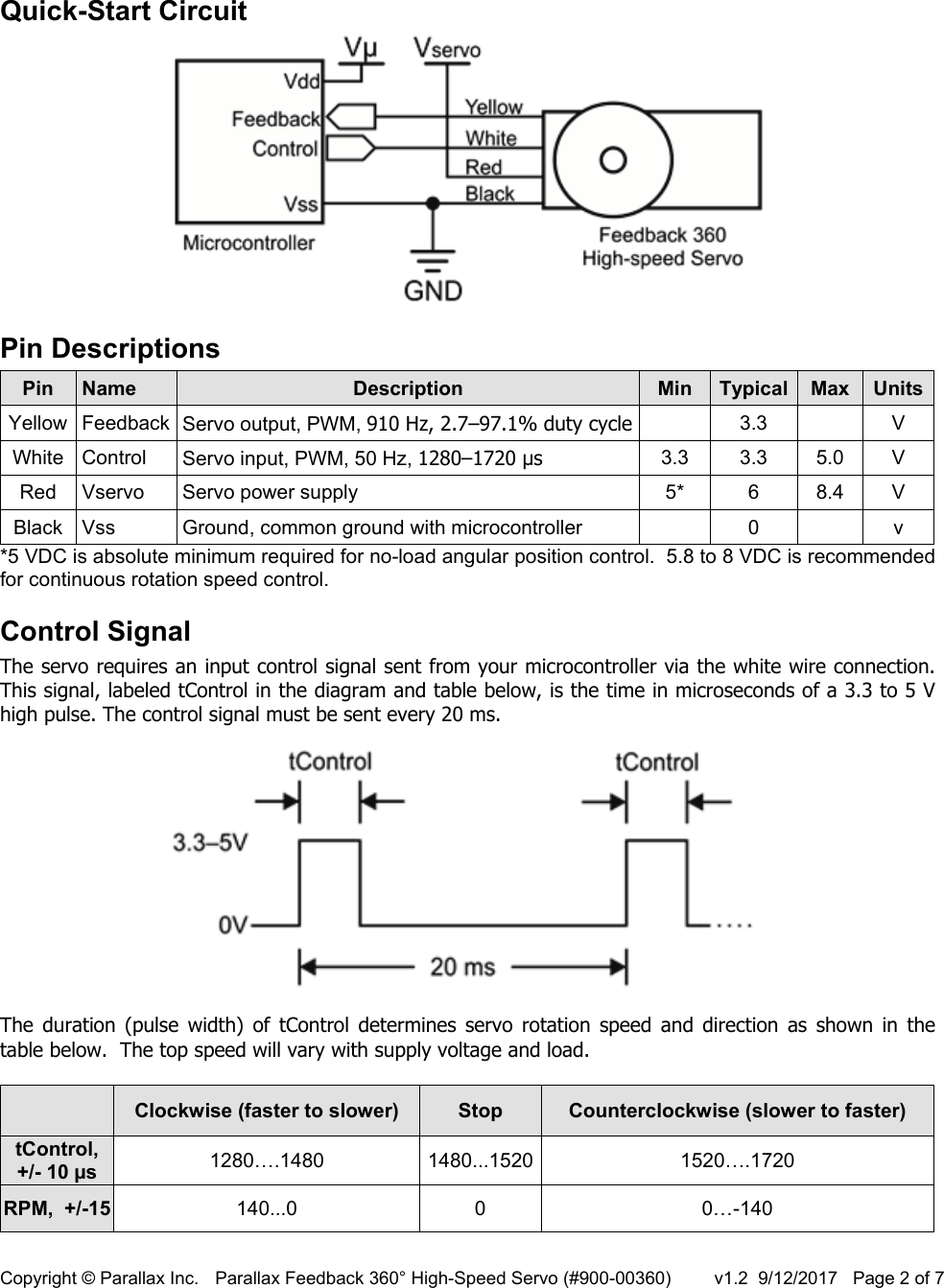 Quick-Start Circuit

Vµ Vservo
Vdd
Feedback
Control
Vss
Microcontroller
Yellow
White
Red
Black
Feedback 360
High-speed Servo
GND

Pin Descriptions

| Pin | Name | Description | Min | Typical | Max | Units |
|---|---|---|---|---|---|---|
| Yellow | Feedback | Servo output, PWM, 910 Hz, 2.7–97.1% duty cycle | | 3.3 | | V |
| White | Control | Servo input, PWM, 50 Hz, 1280–1720 µs | 3.3 | 3.3 | 5.0 | V |
| Red | Vservo | Servo power supply | 5* | 6 | 8.4 | V |
| Black | Vss | Ground, common ground with microcontroller | | 0 | | v |

*5 VDC is absolute minimum required for no-load angular position control. 5.8 to 8 VDC is recommended for continuous rotation speed control.

Control Signal

The servo requires an input control signal sent from your microcontroller via the white wire connection. This signal, labeled tControl in the diagram and table below, is the time in microseconds of a 3.3 to 5 V high pulse. The control signal must be sent every 20 ms.

tControl
tControl
3.3–5V
0V
....
20 ms

The duration (pulse width) of tControl determines servo rotation speed and direction as shown in the table below. The top speed will vary with supply voltage and load.

| | Clockwise (faster to slower) | Stop | Counterclockwise (slower to faster) |
|---|---|---|---|
| tControl, +/- 10 µs | 1280….1480 | 1480...1520 | 1520….1720 |
| RPM, +/-15 | 140...0 | 0 | 0…-140 |

Copyright © Parallax Inc. Parallax Feedback 360° High-Speed Servo (#900-00360) v1.2 9/12/2017 Page 2 of 7